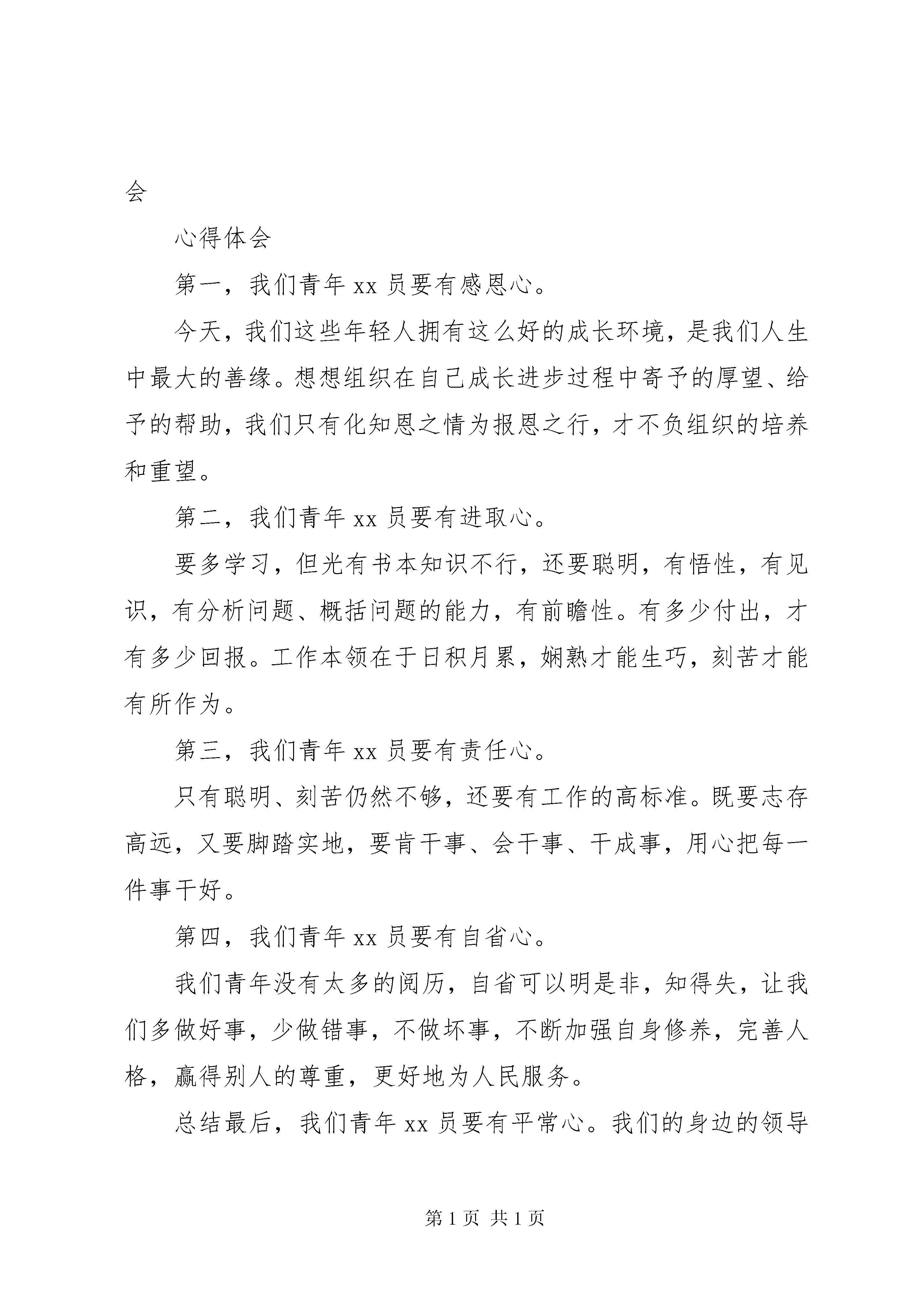 会

心得体会

第一，我们青年 xx 员要有感恩心。

今天，我们这些年轻人拥有这么好的成长环境，是我们人生中最大的善缘。想想组织在自己成长进步过程中寄予的厚望、给予的帮助，我们只有化知恩之情为报恩之行，才不负组织的培养和重望。

第二，我们青年 xx 员要有进取心。

要多学习，但光有书本知识不行，还要聪明，有悟性，有见识，有分析问题、概括问题的能力，有前瞻性。有多少付出，才有多少回报。工作本领在于日积月累，娴熟才能生巧，刻苦才能有所作为。

第三，我们青年 xx 员要有责任心。

只有聪明、刻苦仍然不够，还要有工作的高标准。既要志存高远，又要脚踏实地，要肯干事、会干事、干成事，用心把每一件事干好。

第四，我们青年 xx 员要有自省心。

我们青年没有太多的阅历，自省可以明是非，知得失，让我们多做好事，少做错事，不做坏事，不断加强自身修养，完善人格，赢得别人的尊重，更好地为人民服务。

总结最后，我们青年 xx 员要有平常心。我们的身边的领导

第 1 页 共 1 页